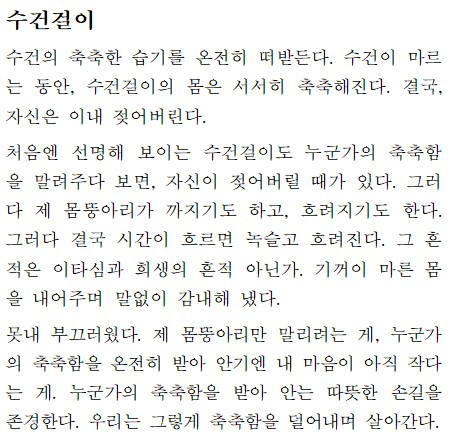 수건걸이

수건의 축축한 습기를 온전히 떠받든다. 수건이 마르는 동안, 수건걸이의 몸은 서서히 축축해진다. 결국, 자신은 이내 젖어버린다.

처음엔 선명해 보이는 수건걸이도 누군가의 축축함을 말려주다 보면, 자신이 젖어버릴 때가 있다. 그러다 제 몸뚱아리가 까지기도 하고, 흐려지기도 한다. 그러다 결국 시간이 흐르면 녹슬고 흐려진다. 그 흔적은 이타심과 희생의 흔적 아닌가. 기꺼이 마른 몸을 내어주며 말없이 감내해 냈다.

못내 부끄러웠다. 제 몸뚱아리만 말리려는 게, 누군가의 축축함을 온전히 받아 안기엔 내 마음이 아직 작다는 게. 누군가의 축축함을 받아 안는 따뜻한 손길을 존경한다. 우리는 그렇게 축축함을 덜어내며 살아간다.